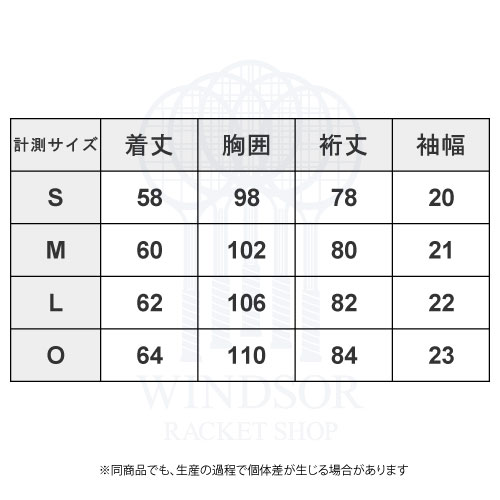 | 計測サイズ | 着丈 | 胸囲 | 裄丈 | 袖幅 |
|---|---|---|---|---|
| S | 58 | 98 | 78 | 20 |
| M | 60 | 102 | 80 | 21 |
| L | 62 | 106 | 82 | 22 |
| O | 64 | 110 | 84 | 23 |

WINDSOR
RACKET SHOP

※同商品でも、生産の過程で個体差が生じる場合があります